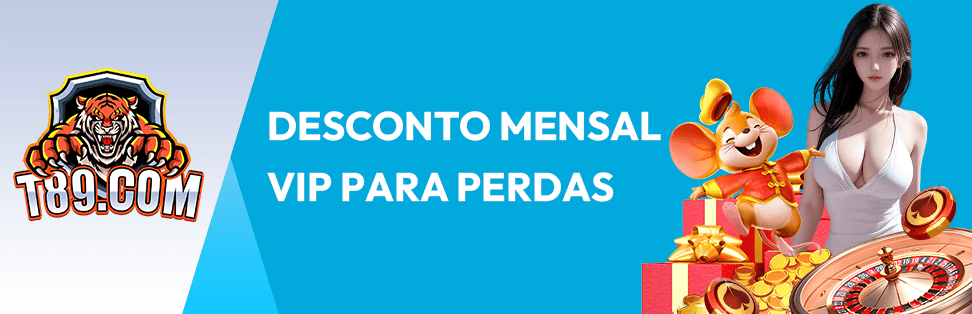 T89.COM

DESCONTO MENSAL VIP PARA PERDAS